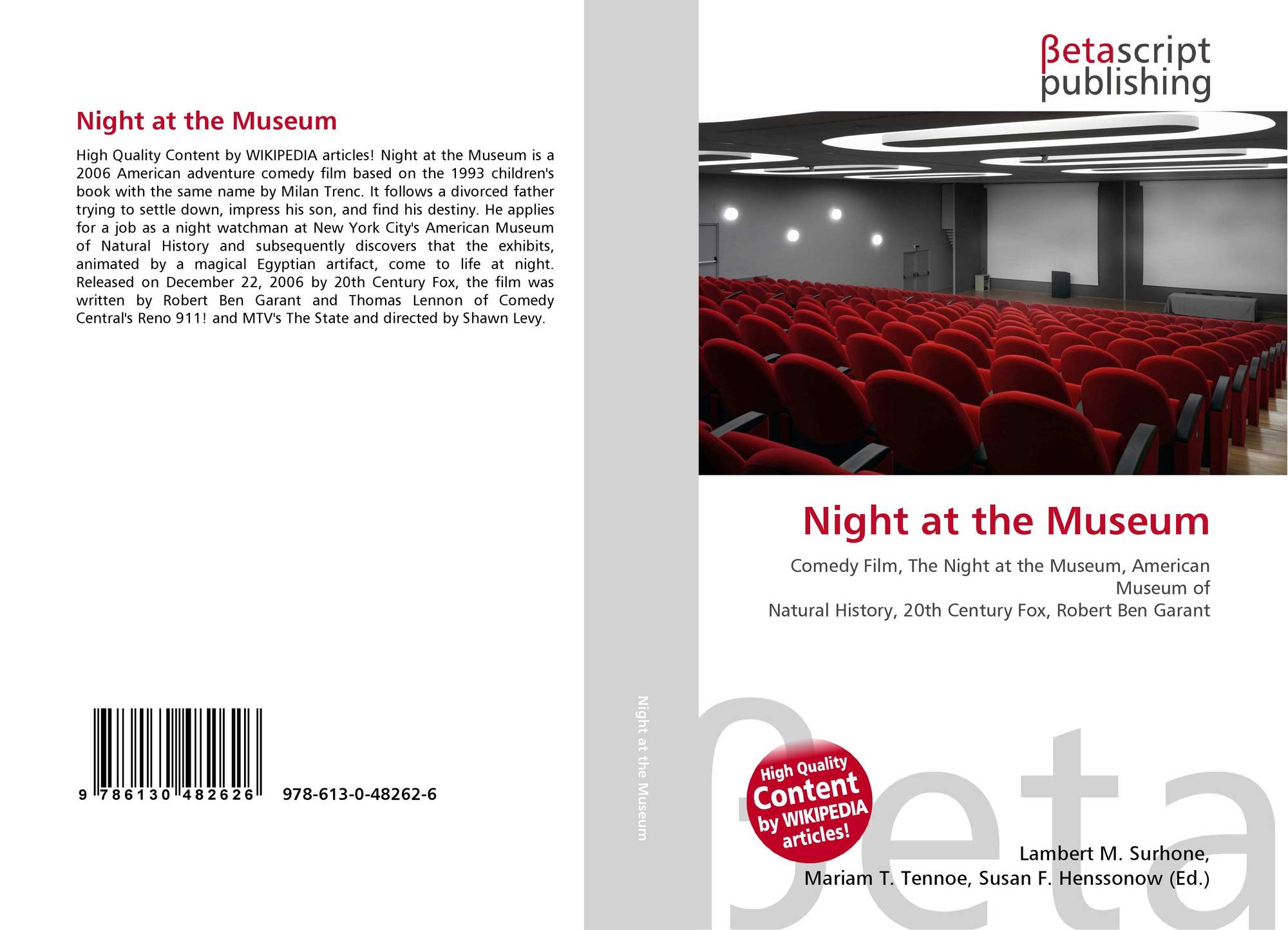 Night at the Museum

High Quality Content by WIKIPEDIA articles! Night at the Museum is a 2006 American adventure comedy film based on the 1993 children's book with the same name by Milan Trenc. It follows a divorced father trying to settle down, impress his son, and find his destiny. He applies for a job as a night watchman at New York City's American Museum of Natural History and subsequently discovers that the exhibits, animated by a magical Egyptian artifact, come to life at night. Released on December 22, 2006 by 20th Century Fox, the film was written by Robert Ben Garant and Thomas Lennon of Comedy Central's Reno 911! and MTV's The State and directed by Shawn Levy.

9 786130 482626 978-613-0-48262-6

Night at the Museum

βetascript publishing

Night at the Museum

Comedy Film, The Night at the Museum, American Museum of
Natural History, 20th Century Fox, Robert Ben Garant

High Quality Content by WIKIPEDIA articles!

βeta

Lambert M. Surhone,
Mariam T. Tennoe, Susan F. Henssonow (Ed.)